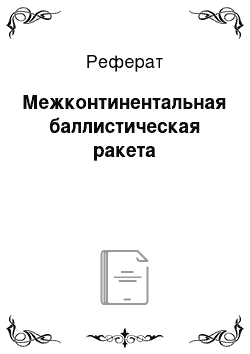 Реферат

Межконтинентальная баллистическая ракета